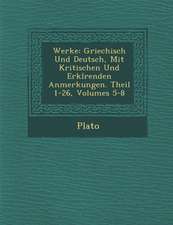 Werke: Griechisch Und Deutsch, Mit Kritischen Und Erklrenden Anmerkungen. Theil 1-26, Volumes 5-8

Plato